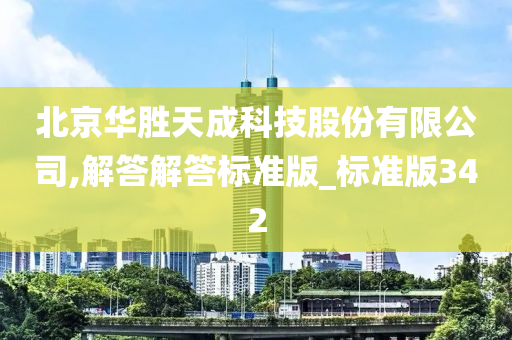 北京华胜天成科技股份有限公司,解答解答标准版_标准版342